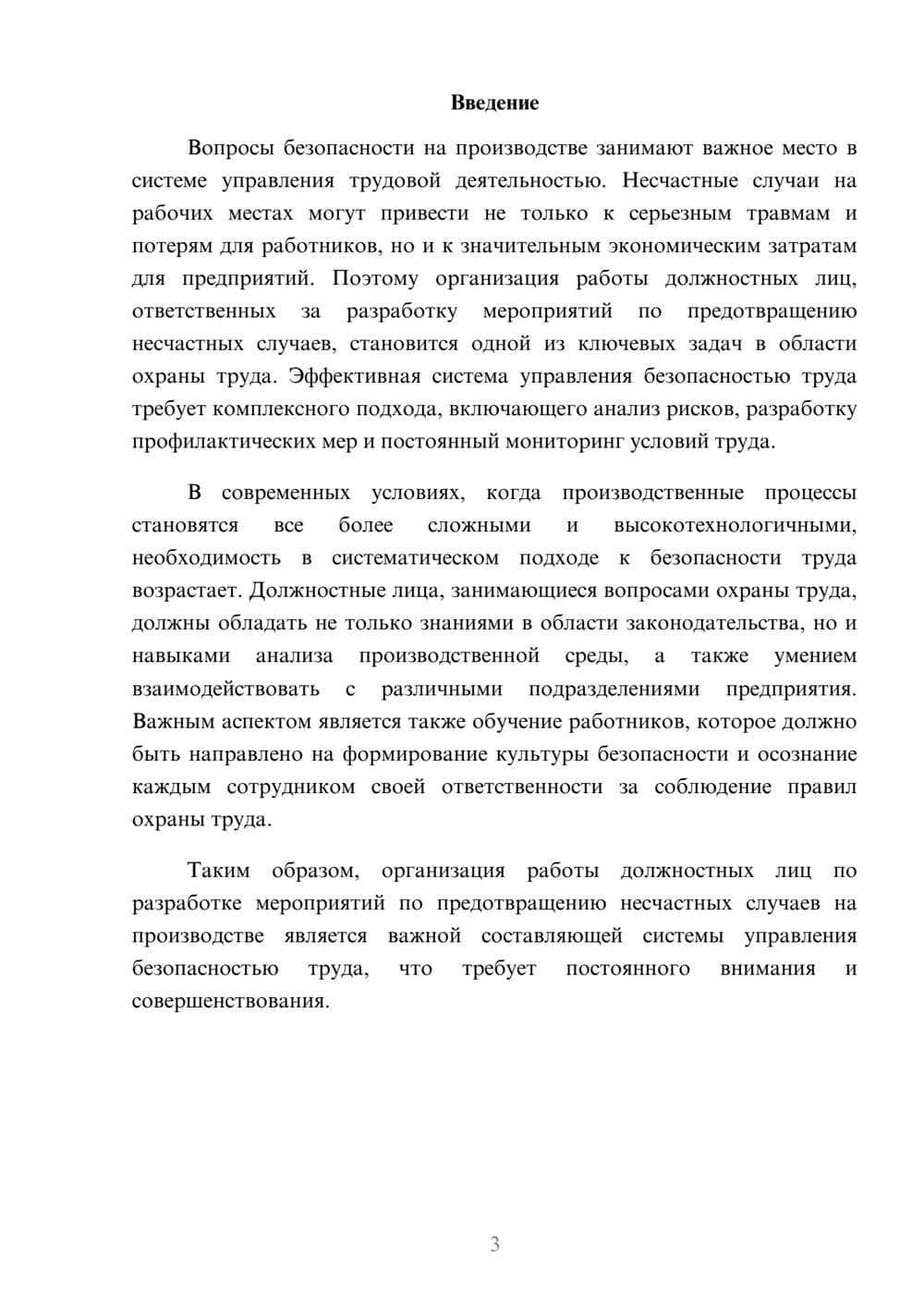 Введение

Вопросы безопасности на производстве занимают важное место в системе управления трудовой деятельностью. Несчастные случаи на рабочих местах могут привести не только к серьезным травмам и потерям для работников, но и к значительным экономическим затратам для предприятий. Поэтому организация работы должностных лиц, ответственных за разработку мероприятий по предотвращению несчастных случаев, становится одной из ключевых задач в области охраны труда. Эффективная система управления безопасностью труда требует комплексного подхода, включающего анализ рисков, разработку профилактических мер и постоянный мониторинг условий труда.

В современных условиях, когда производственные процессы становятся все более сложными и высокотехнологичными, необходимость в систематическом подходе к безопасности труда возрастает. Должностные лица, занимающиеся вопросами охраны труда, должны обладать не только знаниями в области законодательства, но и навыками анализа производственной среды, а также умением взаимодействовать с различными подразделениями предприятия. Важным аспектом является также обучение работников, которое должно быть направлено на формирование культуры безопасности и осознание каждым сотрудником своей ответственности за соблюдение правил охраны труда.

Таким образом, организация работы должностных лиц по разработке мероприятий по предотвращению несчастных случаев на производстве является важной составляющей системы управления безопасностью труда, что требует постоянного внимания и совершенствования.

3